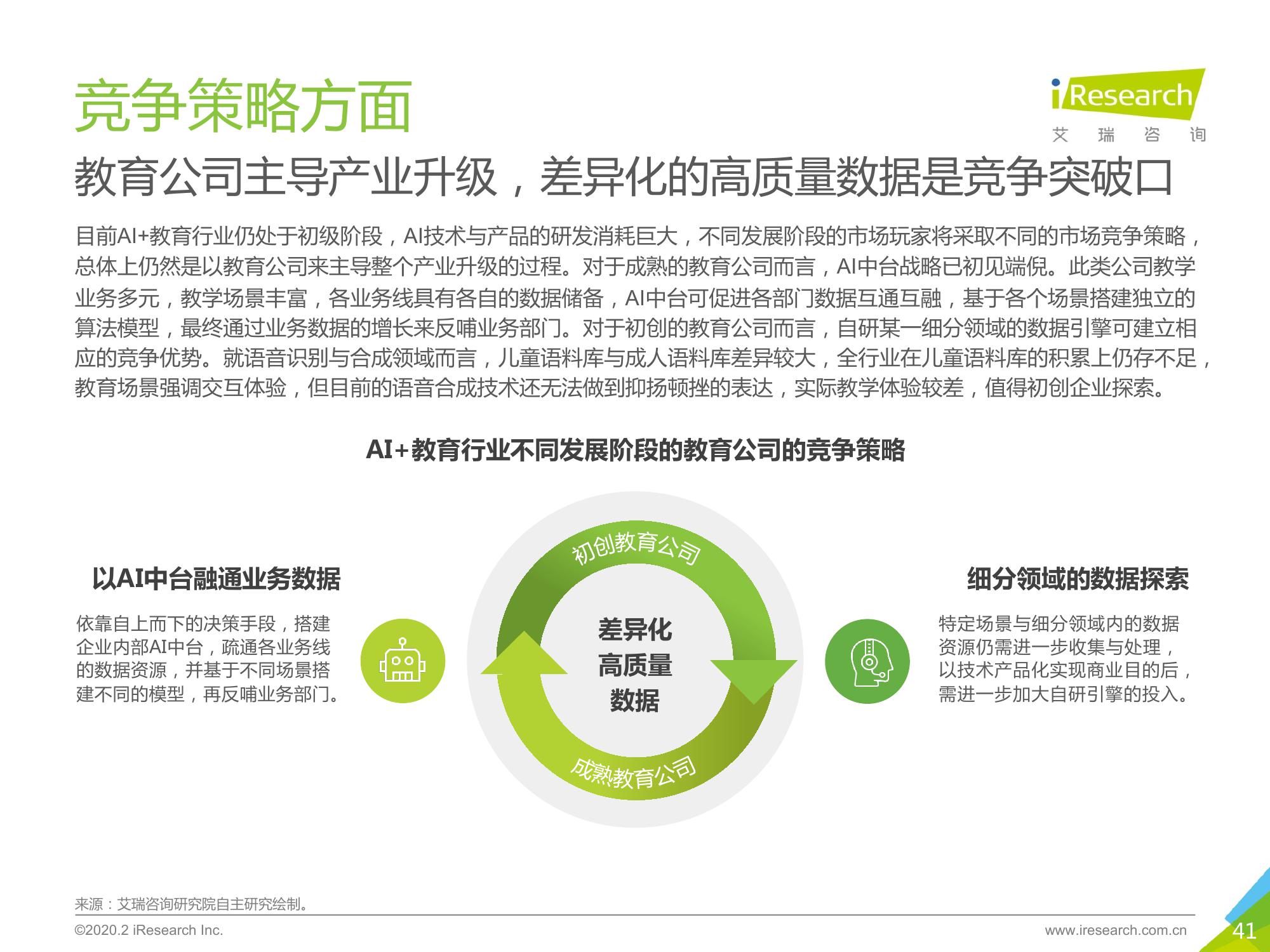 竞争策略方面

iResearch
艾 瑞 咨 询

教育公司主导产业升级，差异化的高质量数据是竞争突破口

目前AI+教育行业仍处于初级阶段，AI技术与产品的研发消耗巨大，不同发展阶段的市场玩家将采取不同的市场竞争策略，总体上仍然是以教育公司来主导整个产业升级的过程。对于成熟的教育公司而言，AI中台战略已初见端倪。此类公司教学业务多元，教学场景丰富，各业务线具有各自的数据储备，AI中台可促进各部门数据互通互融，基于各个场景搭建独立的算法模型，最终通过业务数据的增长来反哺业务部门。对于初创的教育公司而言，自研某一细分领域的数据引擎可建立相应的竞争优势。就语音识别与合成领域而言，儿童语料库与成人语料库差异较大，全行业在儿童语料库的积累上仍存不足，教育场景强调交互体验，但目前的语音合成技术还无法做到抑扬顿挫的表达，实际教学体验较差，值得初创企业探索。

AI+教育行业不同发展阶段的教育公司的竞争策略

以AI中台融通业务数据

依靠自上而下的决策手段，搭建企业内部AI中台，疏通各业务线的数据资源，并基于不同场景搭建不同的模型，再反哺业务部门。

初创教育公司

差异化
高质量
数据

成熟教育公司

细分领域的数据探索

特定场景与细分领域内的数据资源仍需进一步收集与处理，以技术产品化实现商业目的后，需进一步加大自研引擎的投入。

来源：艾瑞咨询研究院自主研究绘制。

©2020.2 iResearch Inc.
www.iresearch.com.cn
41